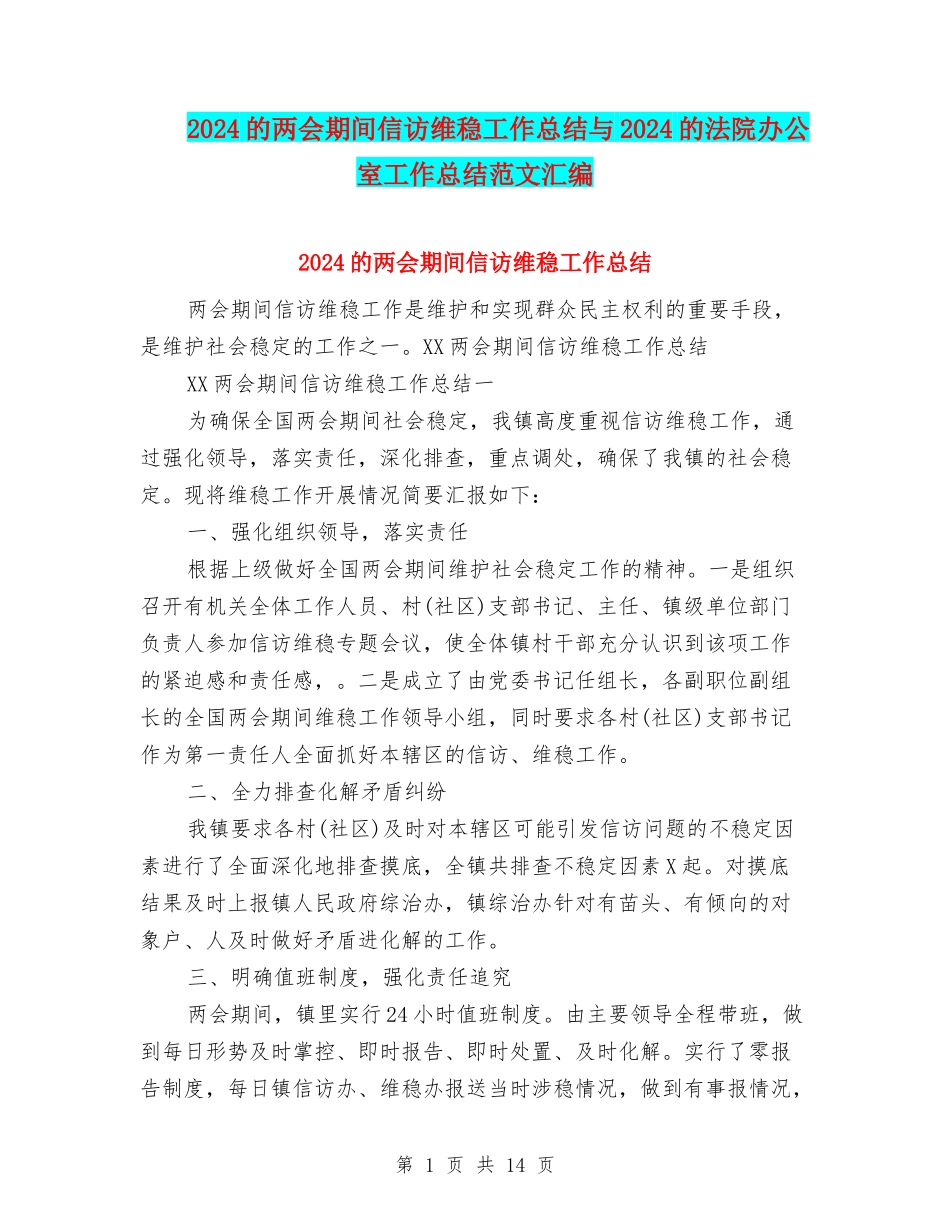 2024的两会期间信访维稳工作总结与2024的法院办公室工作总结范文汇编

2024的两会期间信访维稳工作总结

两会期间信访维稳工作是维护和实现群众民主权利的重要手段，是维护社会稳定的工作之一。XX两会期间信访维稳工作总结

XX两会期间信访维稳工作总结一

为确保全国两会期间社会稳定，我镇高度重视信访维稳工作，通过强化领导，落实责任，深化排查，重点调处，确保了我镇的社会稳定。现将维稳工作开展情况简要汇报如下：

一、强化组织领导，落实责任

根据上级做好全国两会期间维护社会稳定工作的精神。一是组织召开有机关全体工作人员、村(社区)支部书记、主任、镇级单位部门负责人参加信访维稳专题会议，使全体镇村干部充分认识到该项工作的紧迫感和责任感，。二是成立了由党委书记任组长，各副职位副组长的全国两会期间维稳工作领导小组，同时要求各村(社区)支部书记作为第一责任人全面抓好本辖区的信访、维稳工作。

二、全力排查化解矛盾纠纷

我镇要求各村(社区)及时对本辖区可能引发信访问题的不稳定因素进行了全面深化地排查摸底，全镇共排查不稳定因素X起。对摸底结果及时上报镇人民政府综治办，镇综治办针对有苗头、有倾向的对象户、人及时做好矛盾进化解的工作。

三、明确值班制度，强化责任追究

两会期间，镇里实行24小时值班制度。由主要领导全程带班，做到每日形势及时掌控、即时报告、即时处置、及时化解。实行了零报告制度，每日镇信访办、维稳办报送当时涉稳情况，做到有事报情况，

第 1 页 共 14 页